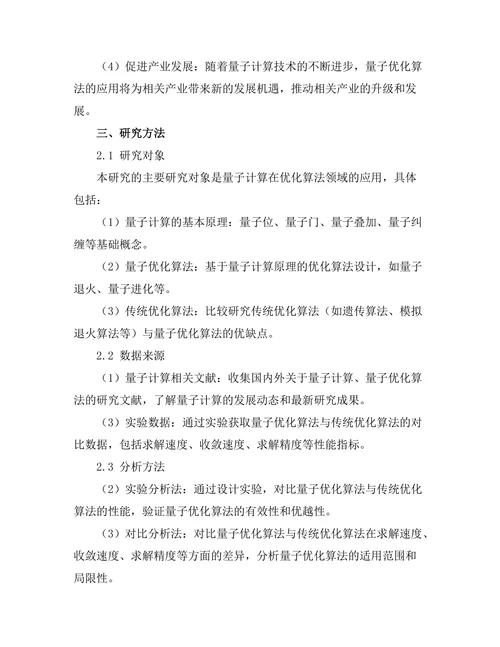 （4）促进产业发展：随着量子计算技术的不断进步，量子优化算法的应用将为相关产业带来新的发展机遇，推动相关产业的升级和发展。

三、研究方法

2.1 研究对象

本研究的主要研究对象是量子计算在优化算法领域的应用，具体包括：

（1）量子计算的基本原理：量子位、量子门、量子叠加、量子纠缠等基础概念。

（2）量子优化算法：基于量子计算原理的优化算法设计，如量子退火、量子进化等。

（3）传统优化算法：比较研究传统优化算法（如遗传算法、模拟退火算法等）与量子优化算法的优缺点。

2.2 数据来源

（1）量子计算相关文献：收集国内外关于量子计算、量子优化算法的研究文献，了解量子计算的发展动态和最新研究成果。

（3）实验数据：通过实验获取量子优化算法与传统优化算法的对比数据，包括求解速度、收敛速度、求解精度等性能指标。

2.3 分析方法

（2）实验分析法：通过设计实验，对比量子优化算法与传统优化算法的性能，验证量子优化算法的有效性和优越性。

（3）对比分析法：对比量子优化算法与传统优化算法在求解速度、收敛速度、求解精度等方面的差异，分析量子优化算法的适用范围和局限性。